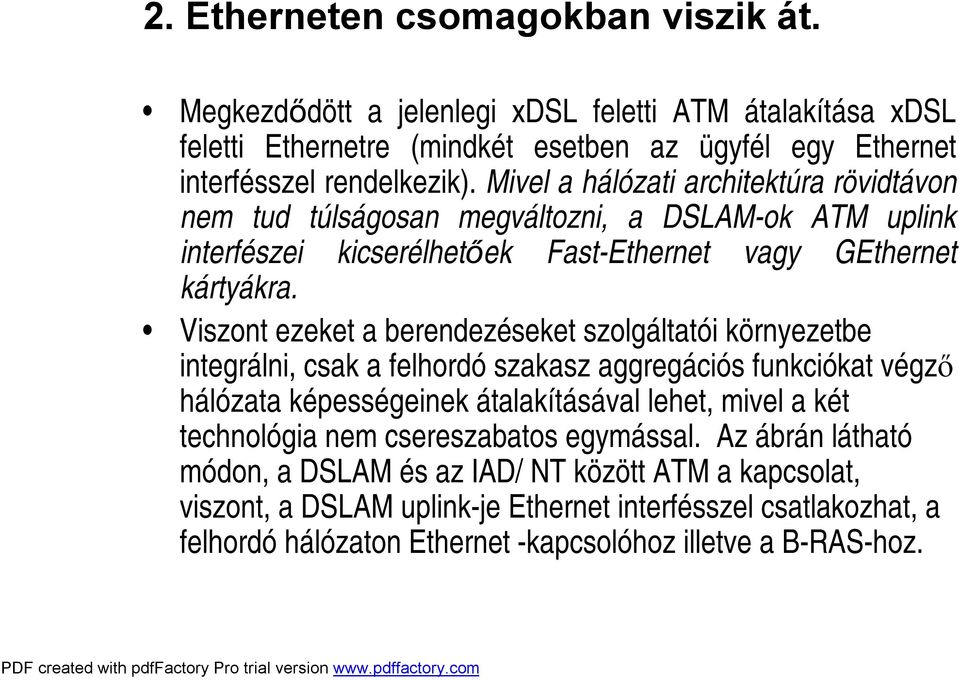 2. Etherneten csomagokban viszik át.

• Megkezdődött a jelenlegi xDSL feletti ATM átalakítása xDSL feletti Ethernetre (mindkét esetben az ügyfél egy Ethernet interfésszel rendelkezik). Mivel a hálózati architektúra rövidtávon nem tud túlságosan megváltozni, a DSLAM-ok ATM uplink interfészei kicserélhetőek Fast-Ethernet vagy GEthernet kártyákra.

• Viszont ezeket a berendezéseket szolgáltatói környezetbe integrálni, csak a felhordó szakasz aggregációs funkciókat végző hálózata képességeinek átalakításával lehet, mivel a két technológia nem csereszabatos egymással. Az ábrán látható módon, a DSLAM és az IAD/ NT között ATM a kapcsolat, viszont, a DSLAM uplink-je Ethernet interfésszel csatlakozhat, a felhordó hálózaton Ethernet -kapcsolóhoz illetve a B-RAS-hoz.

PDF created with pdfFactory Pro trial version www.pdffactory.com